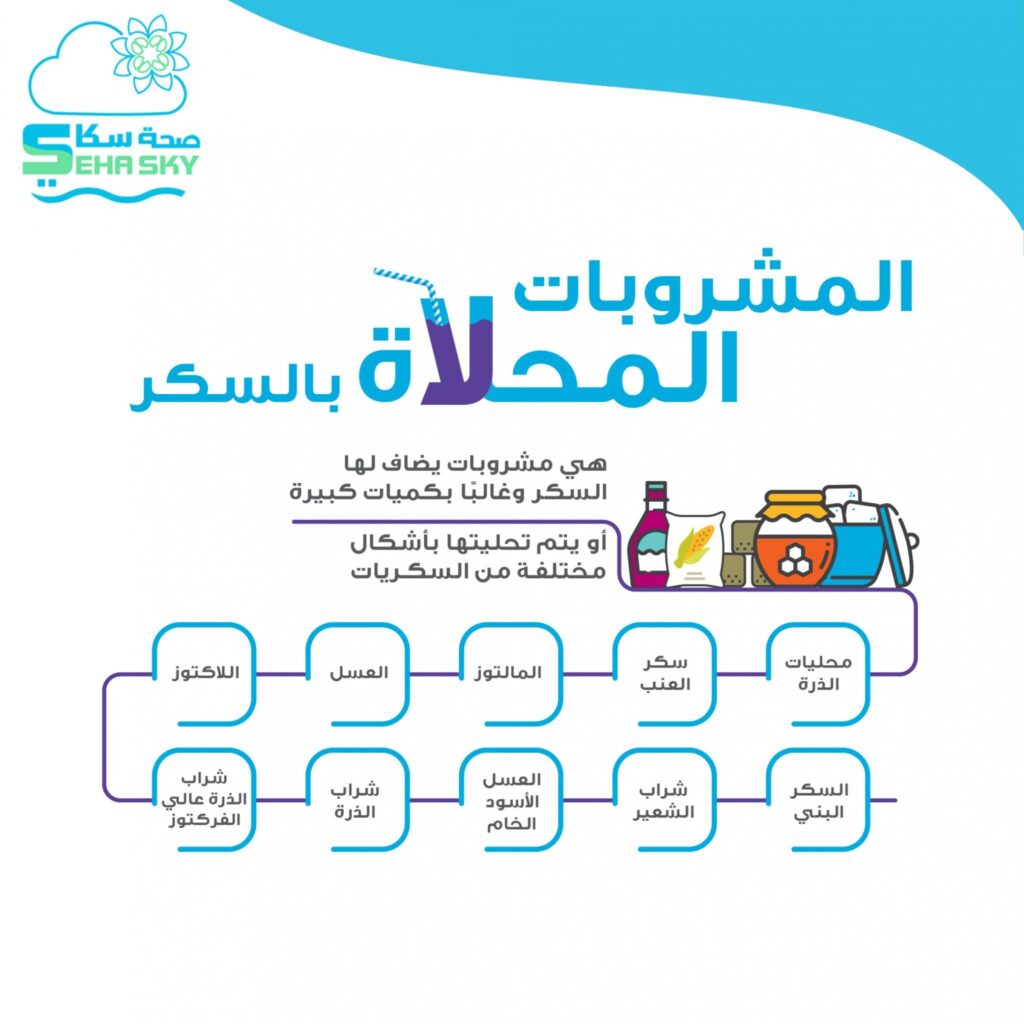 صحة سكاي
SEHA SKY

المشروبات المحلاة بالسكر

هي مشروبات يضاف لها السكر وغالبًا بكميات كبيرة

أو يتم تحليتها بأشكال مختلفة من السكريات

محليات الذرة

سكر العنب

المالتوز

العسل

اللاكتوز

شراب الذرة عالي الفركتوز

شراب الذرة

العسل الأسود الخام

شراب الشعير

السكر البني